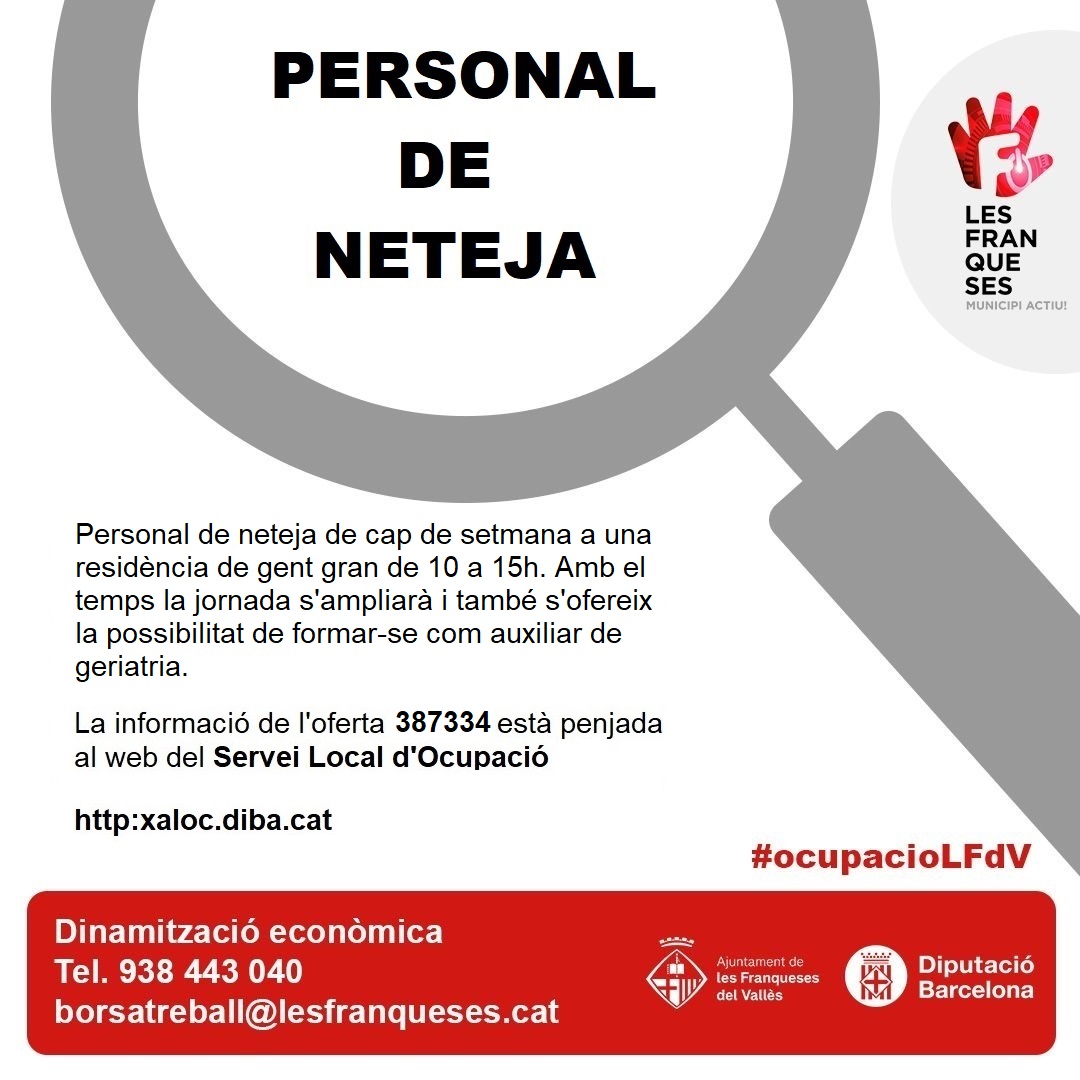 PERSONAL DE NETEJA

LES FRAN QUE SES
MUNICIPI ACTIU!

Personal de neteja de cap de setmana a una residència de gent gran de 10 a 15h. Amb el temps la jornada s'ampliarà i també s'ofereix la possibilitat de formar-se com auxiliar de geriatria.

La informació de l'oferta 387334 està penjada al web del Servei Local d'Ocupació

http:xaloc.diba.cat

#ocupacioLFdV

Dinamització econòmica
Tel. 938 443 040
borsatreball@lesfranqueses.cat

Ajuntament de les Franqueses del Vallès

Diputació Barcelona